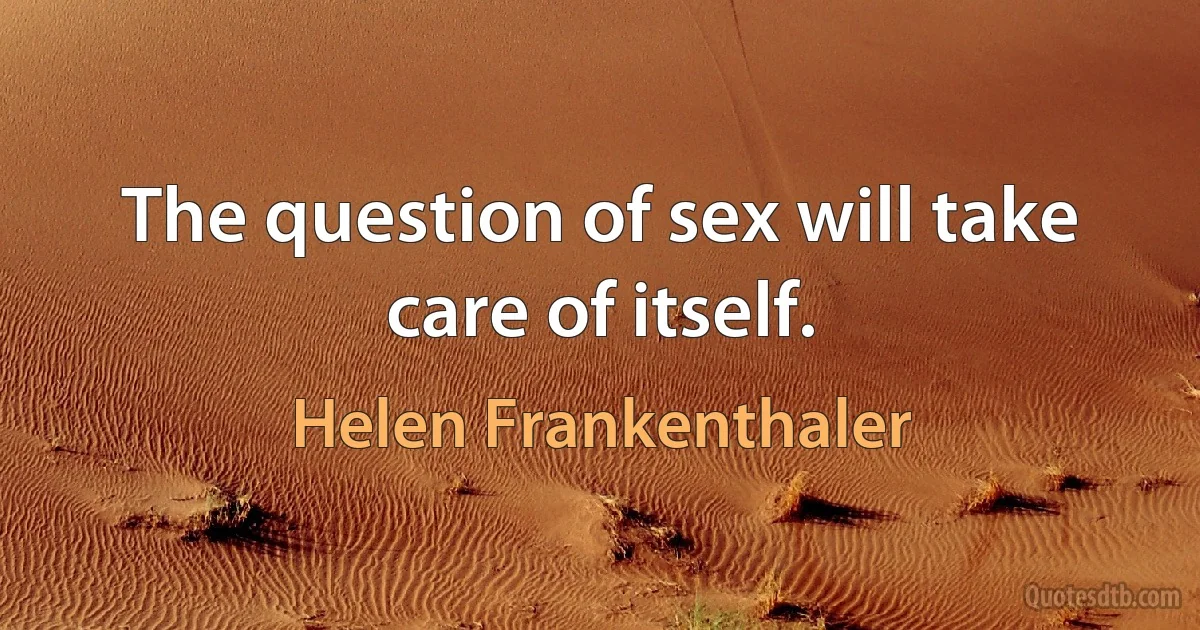 The question of sex will take care of itself.

Helen Frankenthaler

Quotesdtb.com